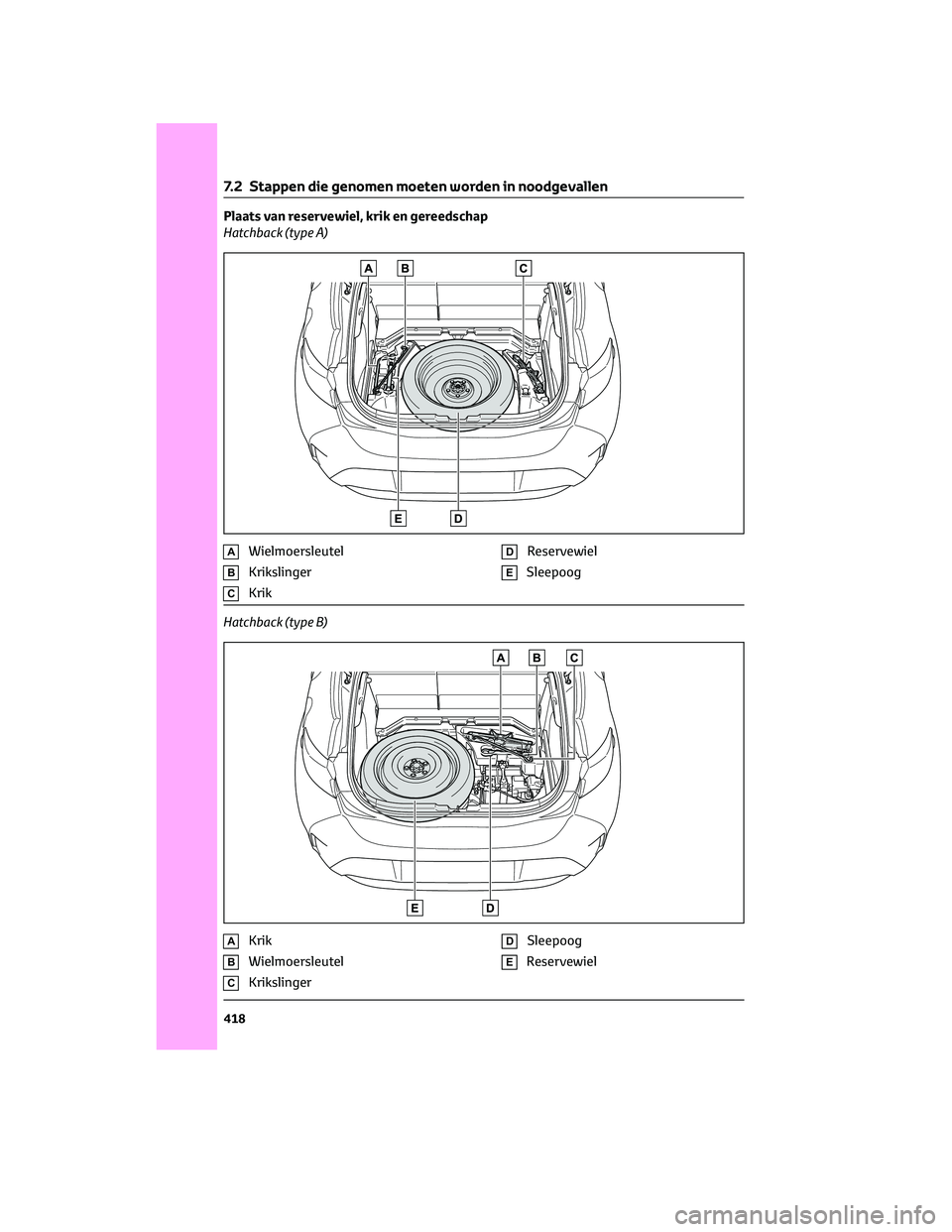 7.2 Stappen die genomen moeten worden in noodgevallen

Plaats van reservewiel, krik en gereedschap
Hatchback (type A)

A B C

E D

A Wielmoersleutel
B Krikslinger
C Krik

D Reservewiel
E Sleepoog

Hatchback (type B)

A B C

E D

A Krik
B Wielmoersleutel
C Krikslinger

D Sleepoog
E Reservewiel

418

carmanualsonline.info